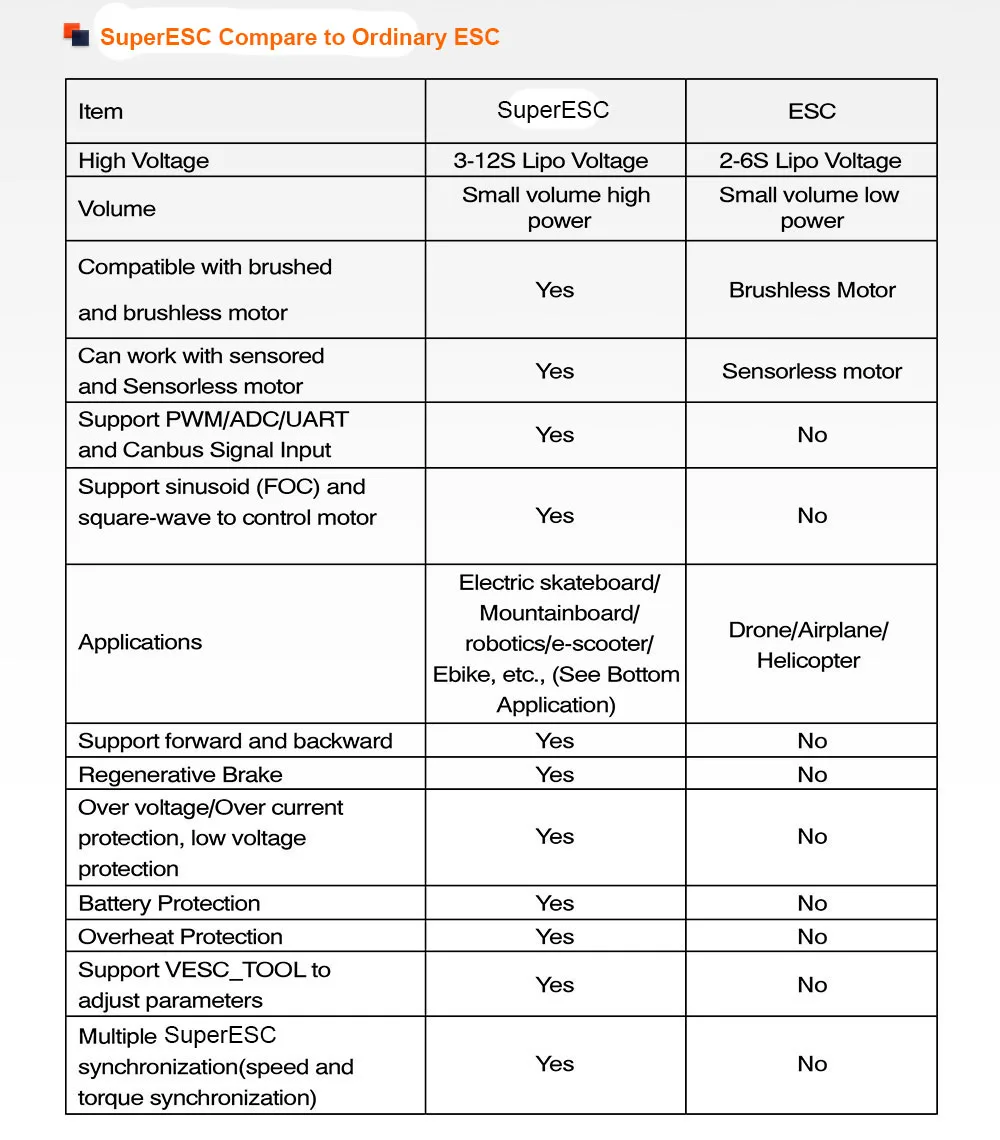 SuperESC Compare to Ordinary ESC

| Item | SuperESC | ESC |
|---|---|---|
| High Voltage | 3-12S Lipo Voltage | 2-6S Lipo Voltage |
| Volume | Small volume high power | Small volume low power |
| Compatible with brushed and brushless motor | Yes | Brushless Motor |
| Can work with sensored and Sensorless motor | Yes | Sensorless motor |
| Support PWM/ADC/UART and Canbus Signal Input | Yes | No |
| Support sinusoid (FOC) and square-wave to control motor | Yes | No |
| Applications | Electric skateboard/ Mountainboard/ robotics/e-scooter/ Ebike, etc., (See Bottom Application) | Drone/Airplane/ Helicopter |
| Support forward and backward | Yes | No |
| Regenerative Brake | Yes | No |
| Over voltage/Over current protection, low voltage protection | Yes | No |
| Battery Protection | Yes | No |
| Overheat Protection | Yes | No |
| Support VESC_TOOL to adjust parameters | Yes | No |
| Multiple SuperESC synchronization(speed and torque synchronization) | Yes | No |